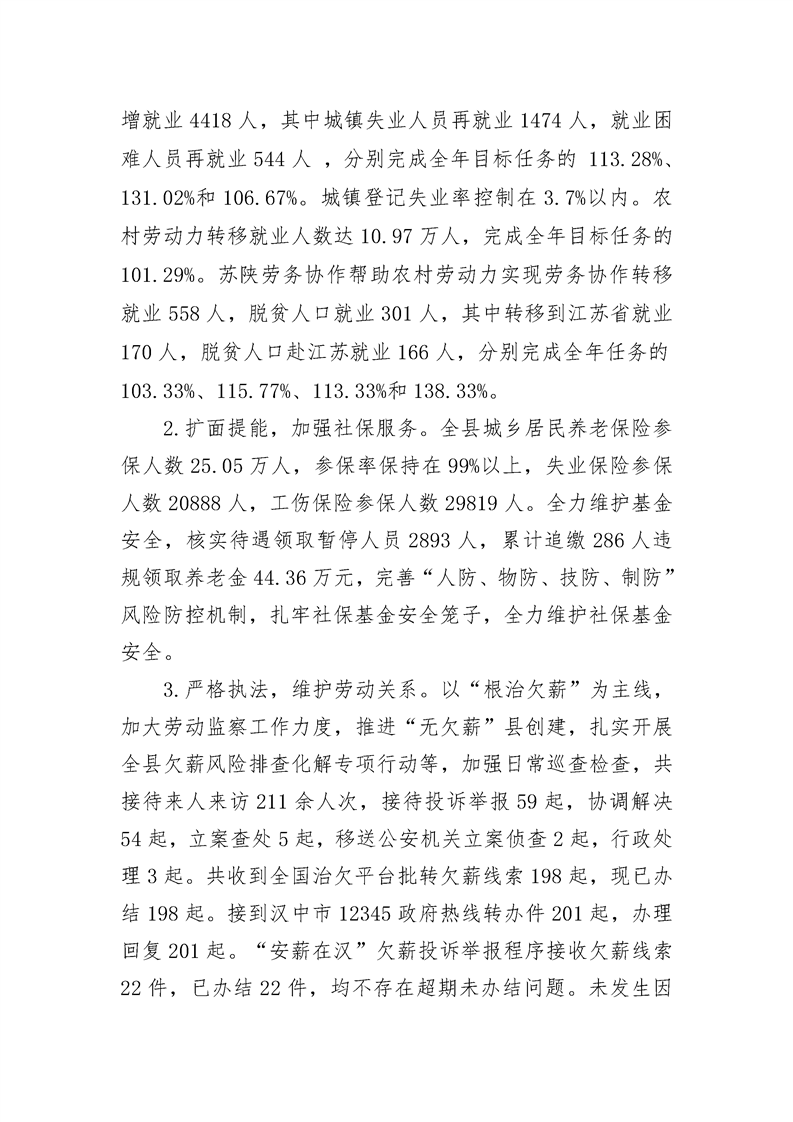 增就业4418人，其中城镇失业人员再就业1474人，就业困难人员再就业544人，分别完成全年目标任务的113.28%、131.02%和106.67%。城镇登记失业率控制在3.7%以内。农村劳动力转移就业人数达10.97万人，完成全年目标任务的101.29%。苏陕劳务协作帮助农村劳动力实现劳务协作转移就业558人，脱贫人口就业301人，其中转移到江苏省就业170人，脱贫人口赴江苏就业166人，分别完成全年任务的103.33%、115.77%、113.33%和138.33%。

2.扩面提能，加强社保服务。全县城乡居民养老保险参保人数25.05万人，参保率保持在99%以上，失业保险参保人数20888人，工伤保险参保人数29819人。全力维护基金安全，核实待遇领取暂停人员2893人，累计追缴286人违规领取养老金44.36万元，完善“人防、物防、技防、制防”风险防控机制，扎牢社保基金安全笼子，全力维护社保基金安全。

3.严格执法，维护劳动关系。以“根治欠薪”为主线，加大劳动监察工作力度，推进“无欠薪”县创建，扎实开展全县欠薪风险排查化解专项行动等，加强日常巡查检查，共接待来人来访211余人次，接待投诉举报59起，协调解决54起，立案查处5起，移送公安机关立案侦查2起，行政处理3起。共收到全国治欠平台批转欠薪线索198起，现已办结198起。接到汉中市12345政府热线转办件201起，办理回复201起。“安薪在汉”欠薪投诉举报程序接收欠薪线索22件，已办结22件，均不存在超期未办结问题。未发生因